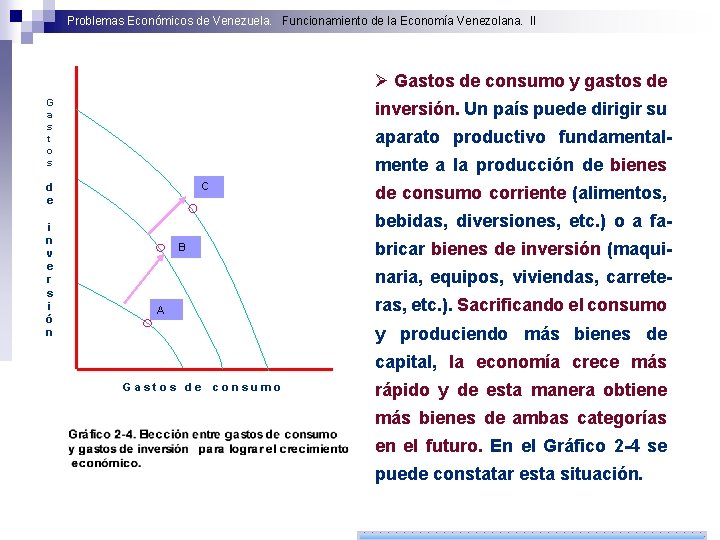 Problemas Económicos de Venezuela. Funcionamiento de la Economía Venezolana. II

Gastos de inversión

C

B

A

Gastos de consumo

Gráfico 2-4. Elección entre gastos de consumo y gastos de inversión para lograr el crecimiento económico.

➢ Gastos de consumo y gastos de inversión. Un país puede dirigir su aparato productivo fundamentalmente a la producción de bienes de consumo corriente (alimentos, bebidas, diversiones, etc.) o a fabricar bienes de inversión (maquinaria, equipos, viviendas, carreteras, etc.). Sacrificando el consumo y produciendo más bienes de capital, la economía crece más rápido y de esta manera obtiene más bienes de ambas categorías en el futuro. En el Gráfico 2-4 se puede constatar esta situación.